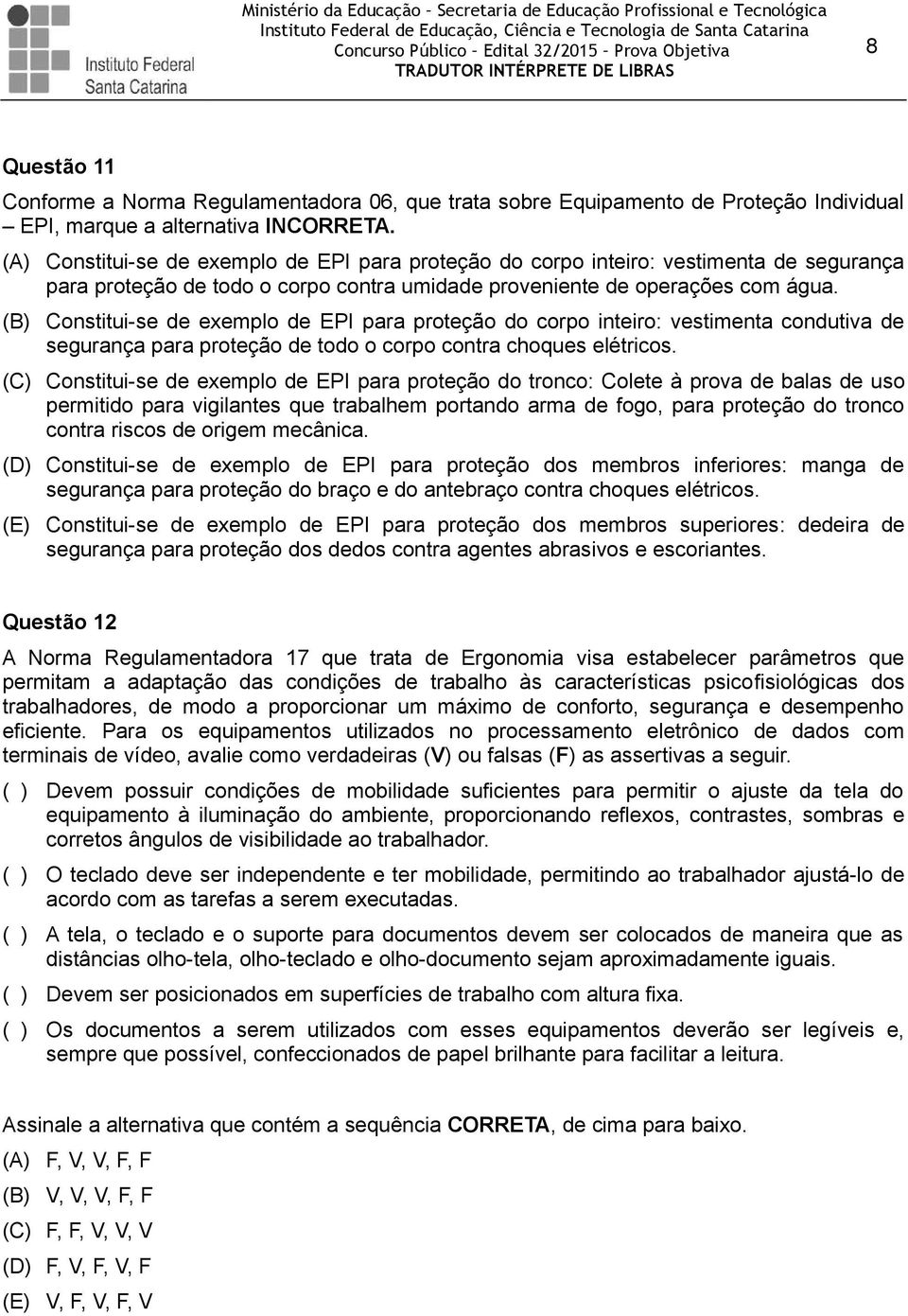 Instituto Federal
Santa Catarina

Ministério da Educação – Secretaria de Educação Profissional e Tecnológica
Instituto Federal de Educação, Ciência e Tecnologia de Santa Catarina
Concurso Público – Edital 32/2015 – Prova Objetiva
TRADUTOR INTÉRPRETE DE LIBRAS

8

Questão 11

Conforme a Norma Regulamentadora 06, que trata sobre Equipamento de Proteção Individual – EPI, marque a alternativa INCORRETA.

(A) Constitui-se de exemplo de EPI para proteção do corpo inteiro: vestimenta de segurança para proteção de todo o corpo contra umidade proveniente de operações com água.

(B) Constitui-se de exemplo de EPI para proteção do corpo inteiro: vestimenta condutiva de segurança para proteção de todo o corpo contra choques elétricos.

(C) Constitui-se de exemplo de EPI para proteção do tronco: Colete à prova de balas de uso permitido para vigilantes que trabalhem portando arma de fogo, para proteção do tronco contra riscos de origem mecânica.

(D) Constitui-se de exemplo de EPI para proteção dos membros inferiores: manga de segurança para proteção do braço e do antebraço contra choques elétricos.

(E) Constitui-se de exemplo de EPI para proteção dos membros superiores: dedeira de segurança para proteção dos dedos contra agentes abrasivos e escoriantes.

Questão 12

A Norma Regulamentadora 17 que trata de Ergonomia visa estabelecer parâmetros que permitam a adaptação das condições de trabalho às características psicofisiológicas dos trabalhadores, de modo a proporcionar um máximo de conforto, segurança e desempenho eficiente. Para os equipamentos utilizados no processamento eletrônico de dados com terminais de vídeo, avalie como verdadeiras (V) ou falsas (F) as assertivas a seguir.

( ) Devem possuir condições de mobilidade suficientes para permitir o ajuste da tela do equipamento à iluminação do ambiente, proporcionando reflexos, contrastes, sombras e corretos ângulos de visibilidade ao trabalhador.

( ) O teclado deve ser independente e ter mobilidade, permitindo ao trabalhador ajustá-lo de acordo com as tarefas a serem executadas.

( ) A tela, o teclado e o suporte para documentos devem ser colocados de maneira que as distâncias olho-tela, olho-teclado e olho-documento sejam aproximadamente iguais.

( ) Devem ser posicionados em superfícies de trabalho com altura fixa.

( ) Os documentos a serem utilizados com esses equipamentos deverão ser legíveis e, sempre que possível, confeccionados de papel brilhante para facilitar a leitura.

Assinale a alternativa que contém a sequência CORRETA, de cima para baixo.

(A) F, V, V, F, F

(B) V, V, V, F, F

(C) F, F, V, V, V

(D) F, V, F, V, F

(E) V, F, V, F, V